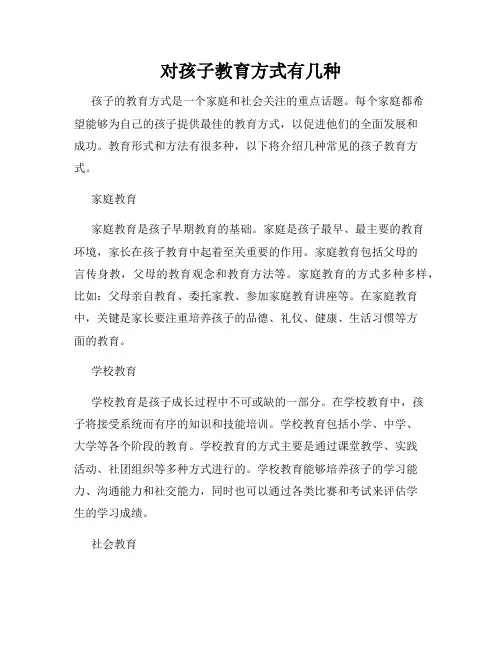 对孩子教育方式有几种

孩子的教育方式是一个家庭和社会关注的重点话题。每个家庭都希望能够为自己的孩子提供最佳的教育方式，以促进他们的全面发展和成功。教育形式和方法有很多种，以下将介绍几种常见的孩子教育方式。

家庭教育

家庭教育是孩子早期教育的基础。家庭是孩子最早、最主要的教育环境，家长在孩子教育中起着至关重要的作用。家庭教育包括父母的言传身教，父母的教育观念和教育方法等。家庭教育的方式多种多样，比如：父母亲自教育、委托家教、参加家庭教育讲座等。在家庭教育中，关键是家长要注重培养孩子的品德、礼仪、健康、生活习惯等方面的教育。

学校教育

学校教育是孩子成长过程中不可或缺的一部分。在学校教育中，孩子将接受系统而有序的知识和技能培训。学校教育包括小学、中学、大学等各个阶段的教育。学校教育的方式主要是通过课堂教学、实践活动、社团组织等多种方式进行的。学校教育能够培养孩子的学习能力、沟通能力和社交能力，同时也可以通过各类比赛和考试来评估学生的学习成绩。

社会教育